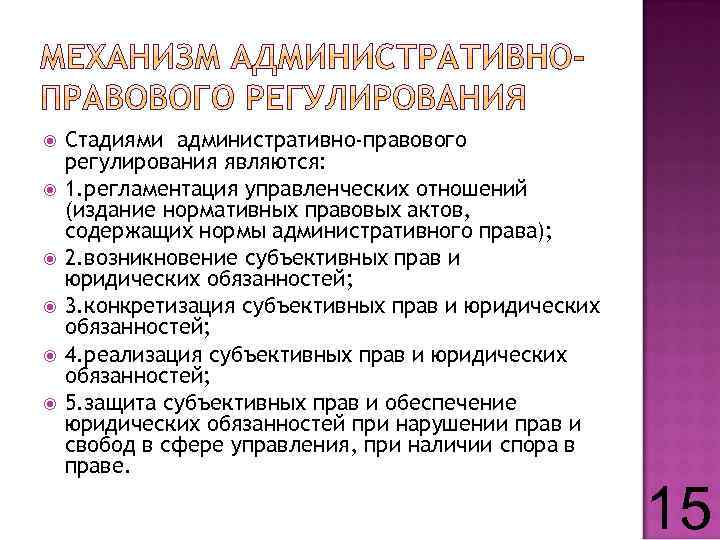 МЕХАНИЗМ АДМИНИСТРАТИВНО-ПРАВОВОГО РЕГУЛИРОВАНИЯ

Стадиями административно-правового регулирования являются:

1.регламентация управленческих отношений (издание нормативных правовых актов, содержащих нормы административного права);

2.возникновение субъективных прав и юридических обязанностей;

3.конкретизация субъективных прав и юридических обязанностей;

4.реализация субъективных прав и юридических обязанностей;

5.защита субъективных прав и обеспечение юридических обязанностей при нарушении прав и свобод в сфере управления, при наличии спора в праве.

15